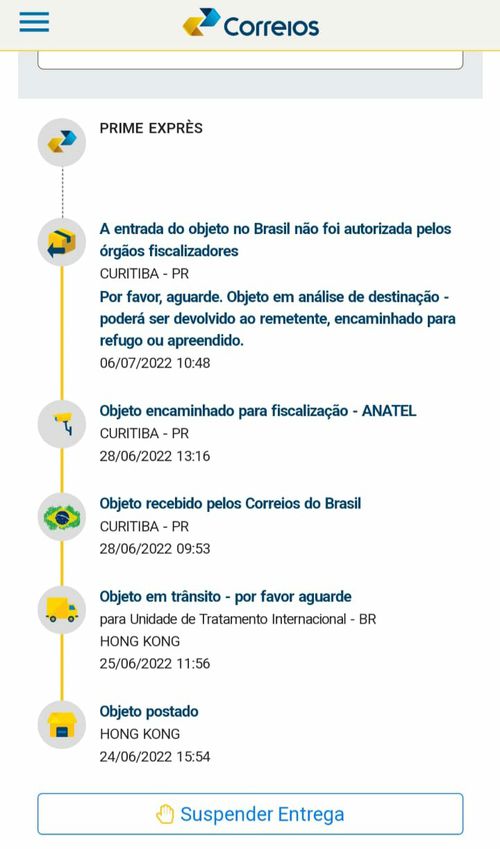 Correios

PRIME EXPRÈS

A entrada do objeto no Brasil não foi autorizada pelos órgãos fiscalizadores
CURITIBA - PR
Por favor, aguarde. Objeto em análise de destinação - poderá ser devolvido ao remetente, encaminhado para refugo ou apreendido.
06/07/2022 10:48

Objeto encaminhado para fiscalização - ANATEL
CURITIBA - PR
28/06/2022 13:16

Objeto recebido pelos Correios do Brasil
CURITIBA - PR
28/06/2022 09:53

Objeto em trânsito - por favor aguarde
para Unidade de Tratamento Internacional - BR
HONG KONG
25/06/2022 11:56

Objeto postado
HONG KONG
24/06/2022 15:54

Suspender Entrega